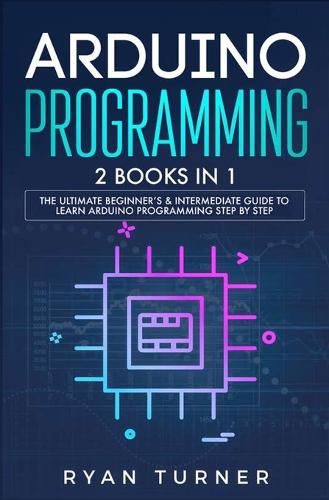 ARDUINO
PROGRAMMING

2 BOOKS IN 1

THE ULTIMATE BEGINNER'S & INTERMEDIATE GUIDE TO LEARN ARDUINO PROGRAMMING STEP BY STEP

RYAN TURNER